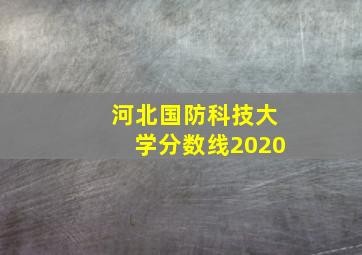 河北国防科技大学分数线2020